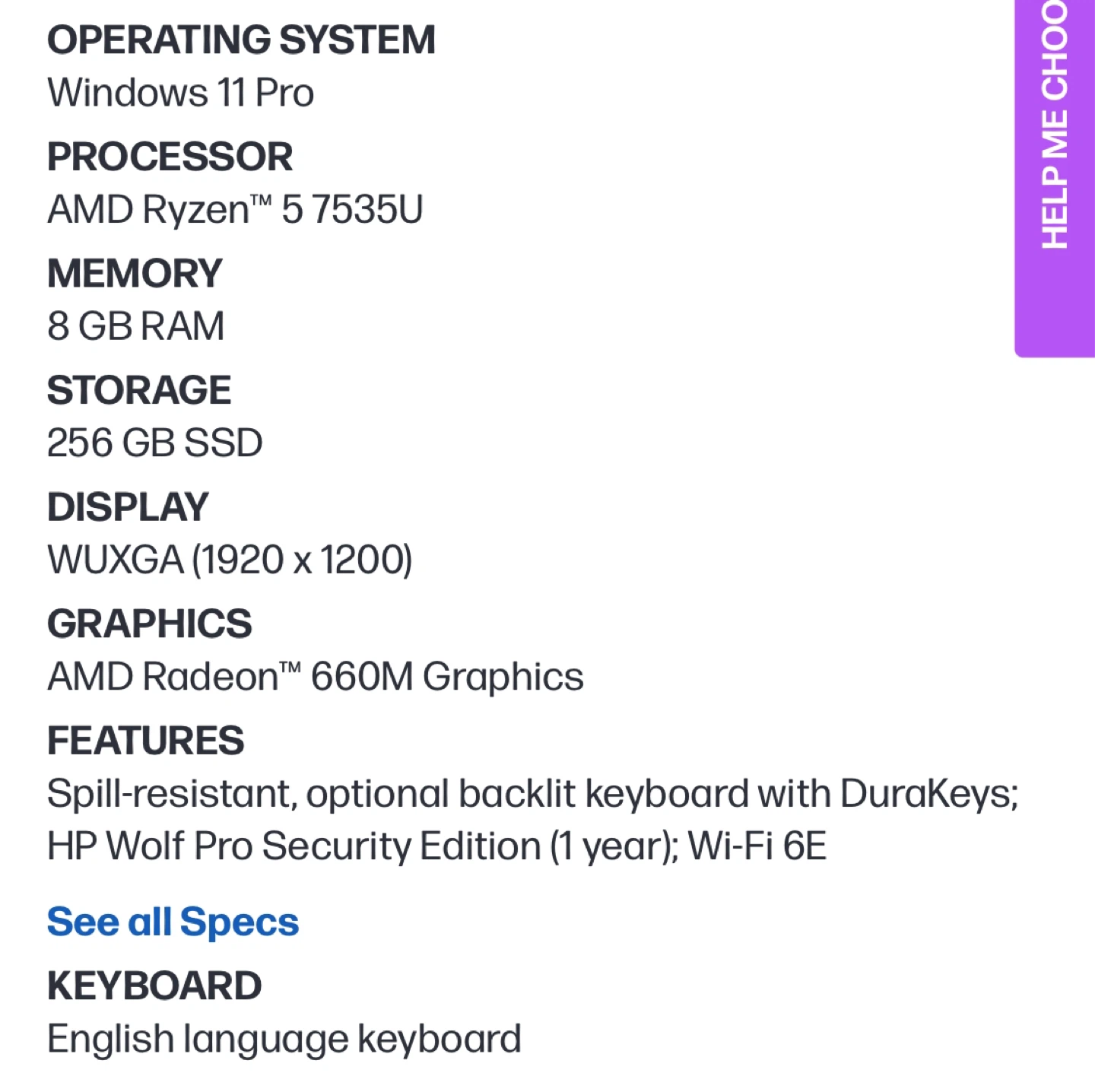 OPERATING SYSTEM
Windows 11 Pro

PROCESSOR
AMD Ryzen™ 5 7535U

MEMORY
8 GB RAM

STORAGE
256 GB SSD

DISPLAY
WUXGA (1920 x 1200)

GRAPHICS
AMD Radeon™ 660M Graphics

FEATURES
Spill-resistant, optional backlit keyboard with DuraKeys; HP Wolf Pro Security Edition (1 year); Wi-Fi 6E

See all Specs

KEYBOARD
English language keyboard

HELP ME CHOO